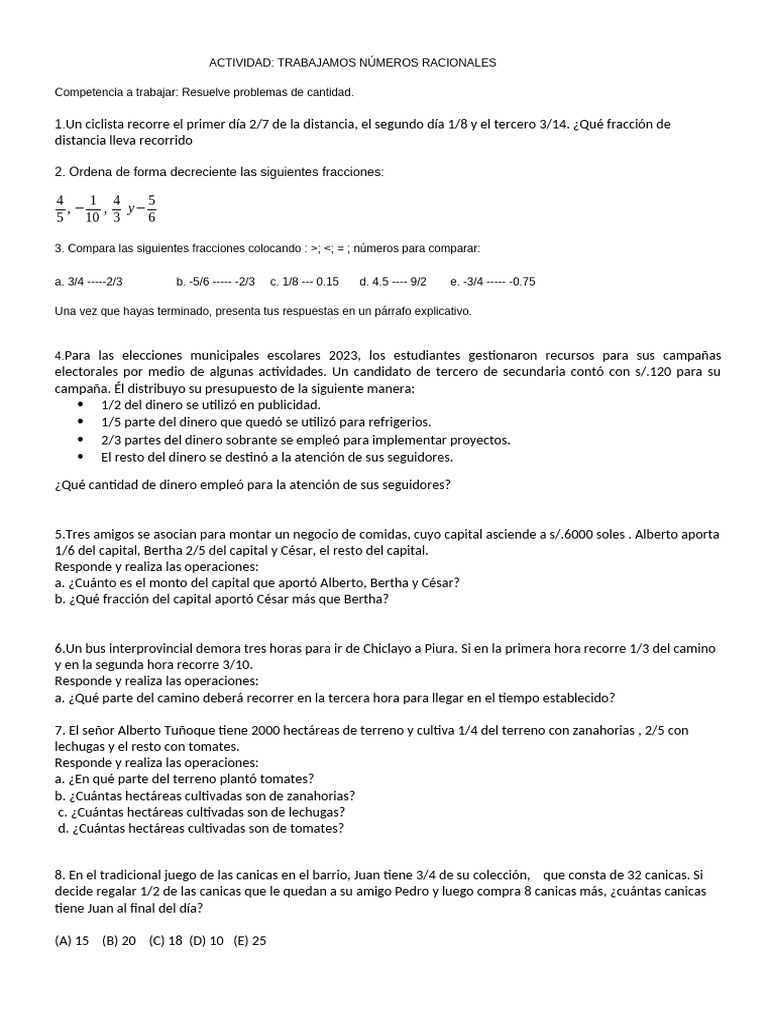 ACTIVIDAD: TRABAJAMOS NÚMEROS RACIONALES

Competencia a trabajar: Resuelve problemas de cantidad.

1.Un ciclista recorre el primer día 2/7 de la distancia, el segundo día 1/8 y el tercero 3/14. ¿Qué fracción de distancia lleva recorrido

2. Ordena de forma decreciente las siguientes fracciones:

$\frac{4}{5}, -\frac{1}{10}, \frac{4}{3}\ y -\frac{5}{6}$

3. Compara las siguientes fracciones colocando : >; <; = ; números para comparar:

a. 3/4 -----2/3 b. -5/6 ----- -2/3 c. 1/8 --- 0.15 d. 4.5 ---- 9/2 e. -3/4 ----- -0.75

Una vez que hayas terminado, presenta tus respuestas en un párrafo explicativo.

4.Para las elecciones municipales escolares 2023, los estudiantes gestionaron recursos para sus campañas electorales por medio de algunas actividades. Un candidato de tercero de secundaria contó con s/.120 para su campaña. Él distribuyo su presupuesto de la siguiente manera:
• 1/2 del dinero se utilizó en publicidad.
• 1/5 parte del dinero que quedó se utilizó para refrigerios.
• 2/3 partes del dinero sobrante se empleó para implementar proyectos.
• El resto del dinero se destinó a la atención de sus seguidores.

¿Qué cantidad de dinero empleó para la atención de sus seguidores?

5.Tres amigos se asocian para montar un negocio de comidas, cuyo capital asciende a s/.6000 soles . Alberto aporta 1/6 del capital, Bertha 2/5 del capital y César, el resto del capital.
Responde y realiza las operaciones:
a. ¿Cuánto es el monto del capital que aportó Alberto, Bertha y César?
b. ¿Qué fracción del capital aportó César más que Bertha?

6.Un bus interprovincial demora tres horas para ir de Chiclayo a Piura. Si en la primera hora recorre 1/3 del camino y en la segunda hora recorre 3/10.
Responde y realiza las operaciones:
a. ¿Qué parte del camino deberá recorrer en la tercera hora para llegar en el tiempo establecido?

7. El señor Alberto Tuñoque tiene 2000 hectáreas de terreno y cultiva 1/4 del terreno con zanahorias , 2/5 con lechugas y el resto con tomates.
Responde y realiza las operaciones:
a. ¿En qué parte del terreno plantó tomates?
b. ¿Cuántas hectáreas cultivadas son de zanahorias?
c. ¿Cuántas hectáreas cultivadas son de lechugas?
d. ¿Cuántas hectáreas cultivadas son de tomates?

8. En el tradicional juego de las canicas en el barrio, Juan tiene 3/4 de su colección, que consta de 32 canicas. Si decide regalar 1/2 de las canicas que le quedan a su amigo Pedro y luego compra 8 canicas más, ¿cuántas canicas tiene Juan al final del día?

(A) 15 (B) 20 (C) 18 (D) 10 (E) 25